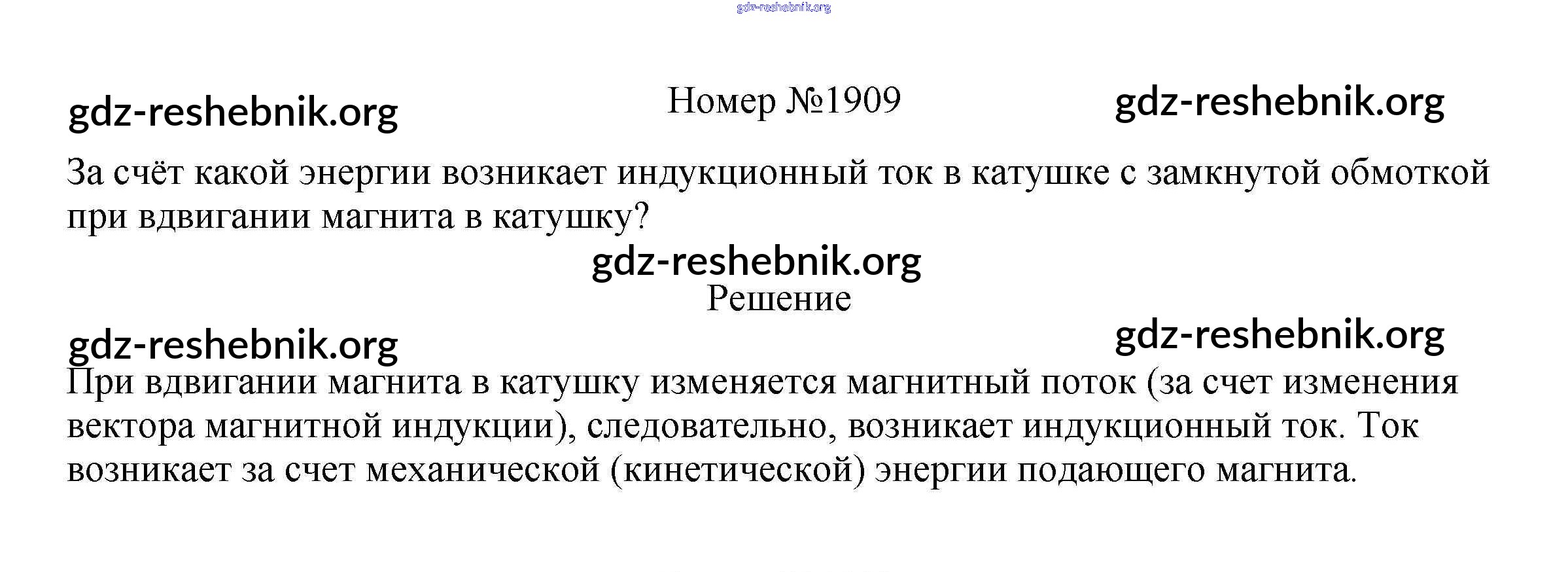 Номер №1909

За счёт какой энергии возникает индукционный ток в катушке с замкнутой обмоткой при вдвигании магнита в катушку?

Решение

При вдвигании магнита в катушку изменяется магнитный поток (за счет изменения вектора магнитной индукции), следовательно, возникает индукционный ток. Ток возникает за счет механической (кинетической) энергии подающего магнита.

gdz-reshebnik.org